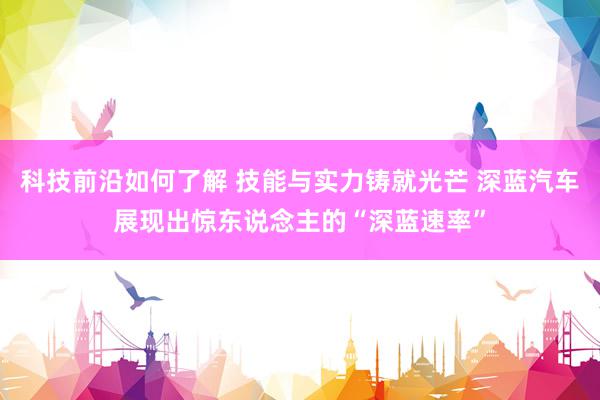 科技前沿如何了解 技能与实力铸就光芒 深蓝汽车展现出惊东说念主的“深蓝速率”